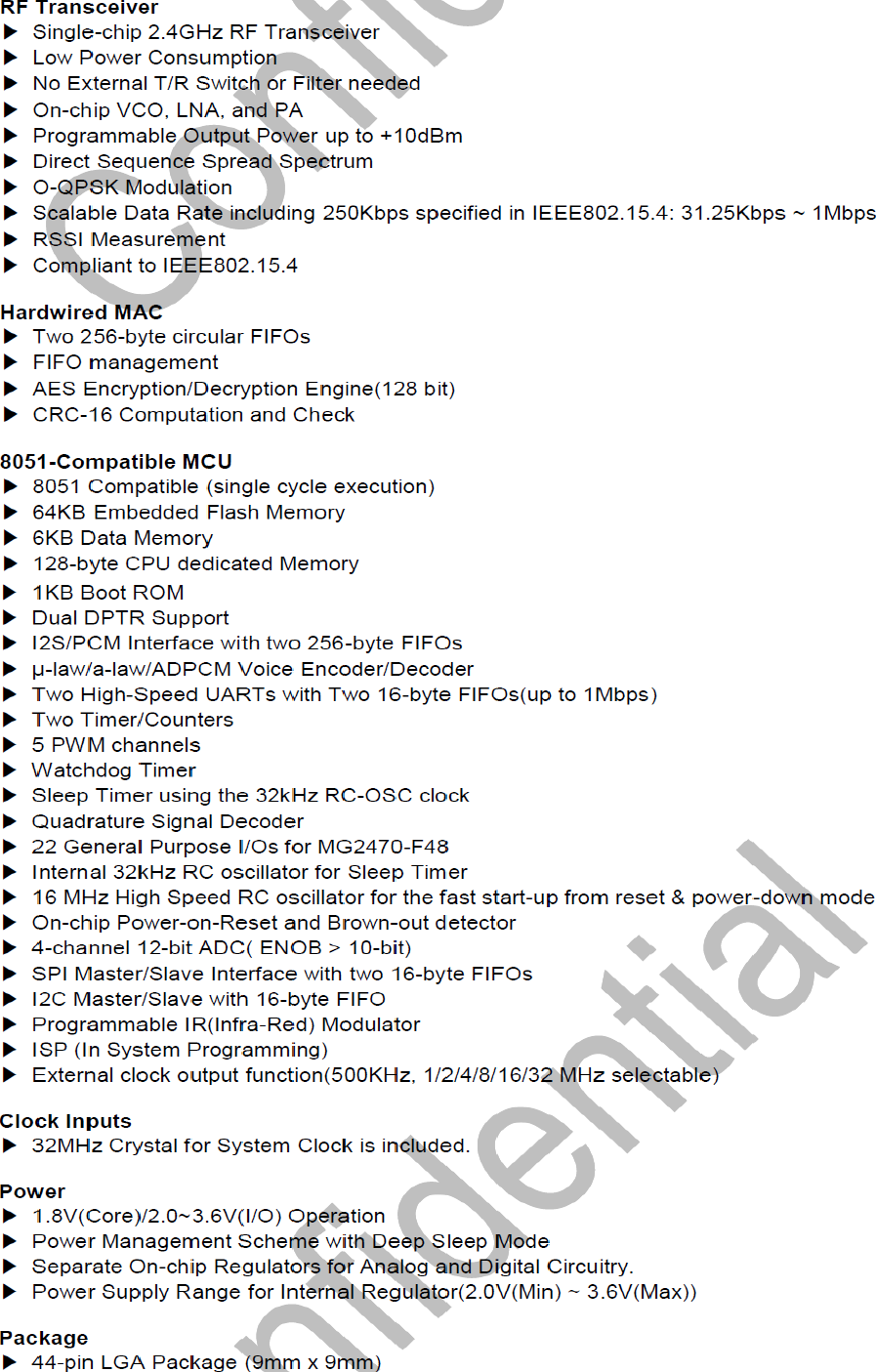 RF Transceiver
▶ Single-chip 2.4GHz RF Transceiver
▶ Low Power Consumption
▶ No External T/R Switch or Filter needed
▶ On-chip VCO, LNA, and PA
▶ Programmable Output Power up to +10dBm
▶ Direct Sequence Spread Spectrum
▶ O-QPSK Modulation
▶ Scalable Data Rate including 250Kbps specified in IEEE802.15.4: 31.25Kbps ~ 1Mbps
▶ RSSI Measurement
▶ Compliant to IEEE802.15.4

Hardwired MAC
▶ Two 256-byte circular FIFOs
▶ FIFO management
▶ AES Encryption/Decryption Engine(128 bit)
▶ CRC-16 Computation and Check

8051-Compatible MCU
▶ 8051 Compatible (single cycle execution)
▶ 64KB Embedded Flash Memory
▶ 6KB Data Memory
▶ 128-byte CPU dedicated Memory
▶ 1KB Boot ROM
▶ Dual DPTR Support
▶ I2S/PCM Interface with two 256-byte FIFOs
▶ μ-law/a-law/ADPCM Voice Encoder/Decoder
▶ Two High-Speed UARTs with Two 16-byte FIFOs(up to 1Mbps)
▶ Two Timer/Counters
▶ 5 PWM channels
▶ Watchdog Timer
▶ Sleep Timer using the 32kHz RC-OSC clock
▶ Quadrature Signal Decoder
▶ 22 General Purpose I/Os for MG2470-F48
▶ Internal 32kHz RC oscillator for Sleep Timer
▶ 16 MHz High Speed RC oscillator for the fast start-up from reset & power-down mode
▶ On-chip Power-on-Reset and Brown-out detector
▶ 4-channel 12-bit ADC( ENOB > 10-bit)
▶ SPI Master/Slave Interface with two 16-byte FIFOs
▶ I2C Master/Slave with 16-byte FIFO
▶ Programmable IR(Infra-Red) Modulator
▶ ISP (In System Programming)
▶ External clock output function(500KHz, 1/2/4/8/16/32 MHz selectable)

Clock Inputs
▶ 32MHz Crystal for System Clock is included.

Power
▶ 1.8V(Core)/2.0~3.6V(I/O) Operation
▶ Power Management Scheme with Deep Sleep Mode
▶ Separate On-chip Regulators for Analog and Digital Circuitry.
▶ Power Supply Range for Internal Regulator(2.0V(Min) ~ 3.6V(Max))

Package
▶ 44-pin LGA Package (9mm x 9mm)

Confidential